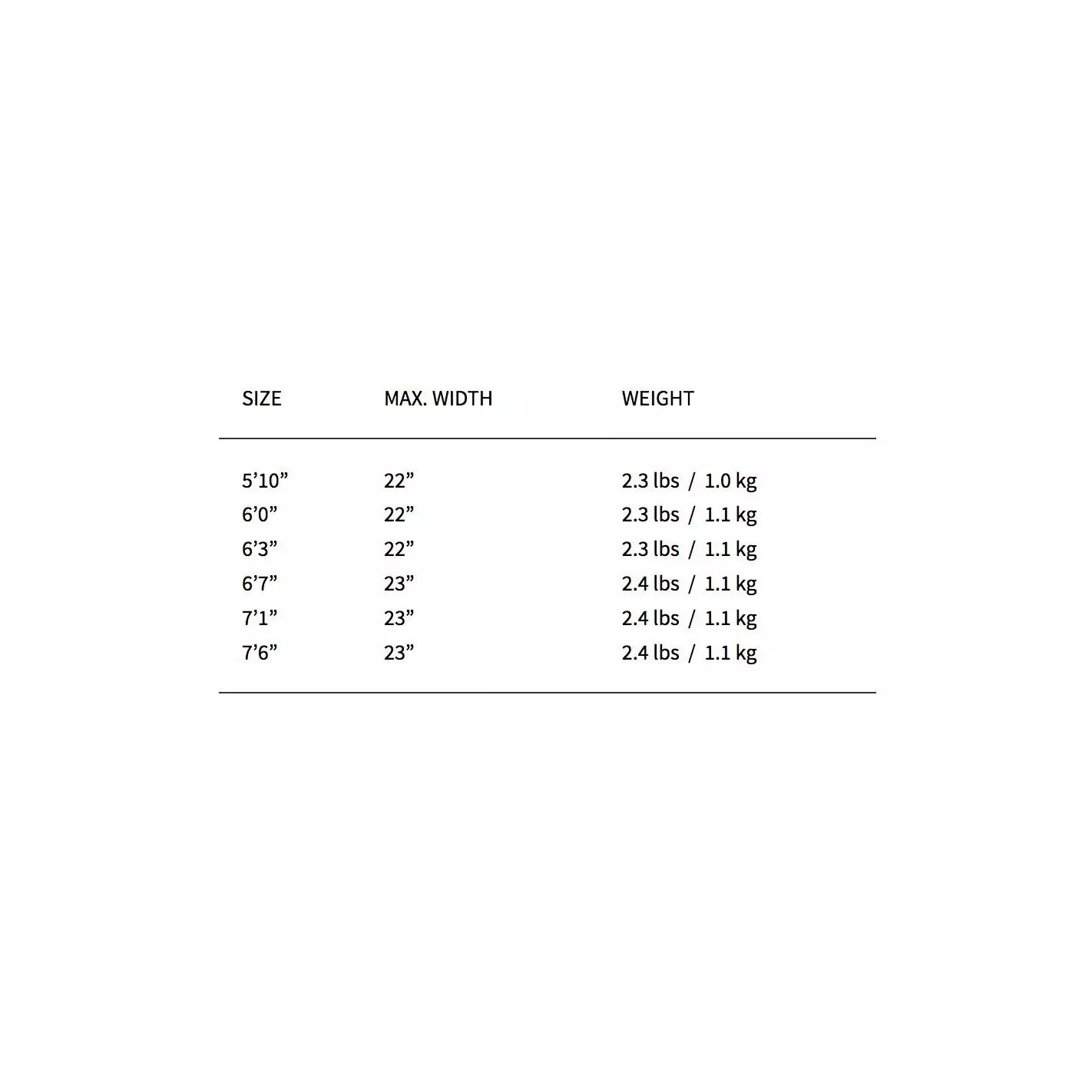 | SIZE | MAX. WIDTH | WEIGHT |
|---|---|---|
| 5'10" | 22" | 2.3 lbs / 1.0 kg |
| 6'0" | 22" | 2.3 lbs / 1.1 kg |
| 6'3" | 22" | 2.3 lbs / 1.1 kg |
| 6'7" | 23" | 2.4 lbs / 1.1 kg |
| 7'1" | 23" | 2.4 lbs / 1.1 kg |
| 7'6" | 23" | 2.4 lbs / 1.1 kg |